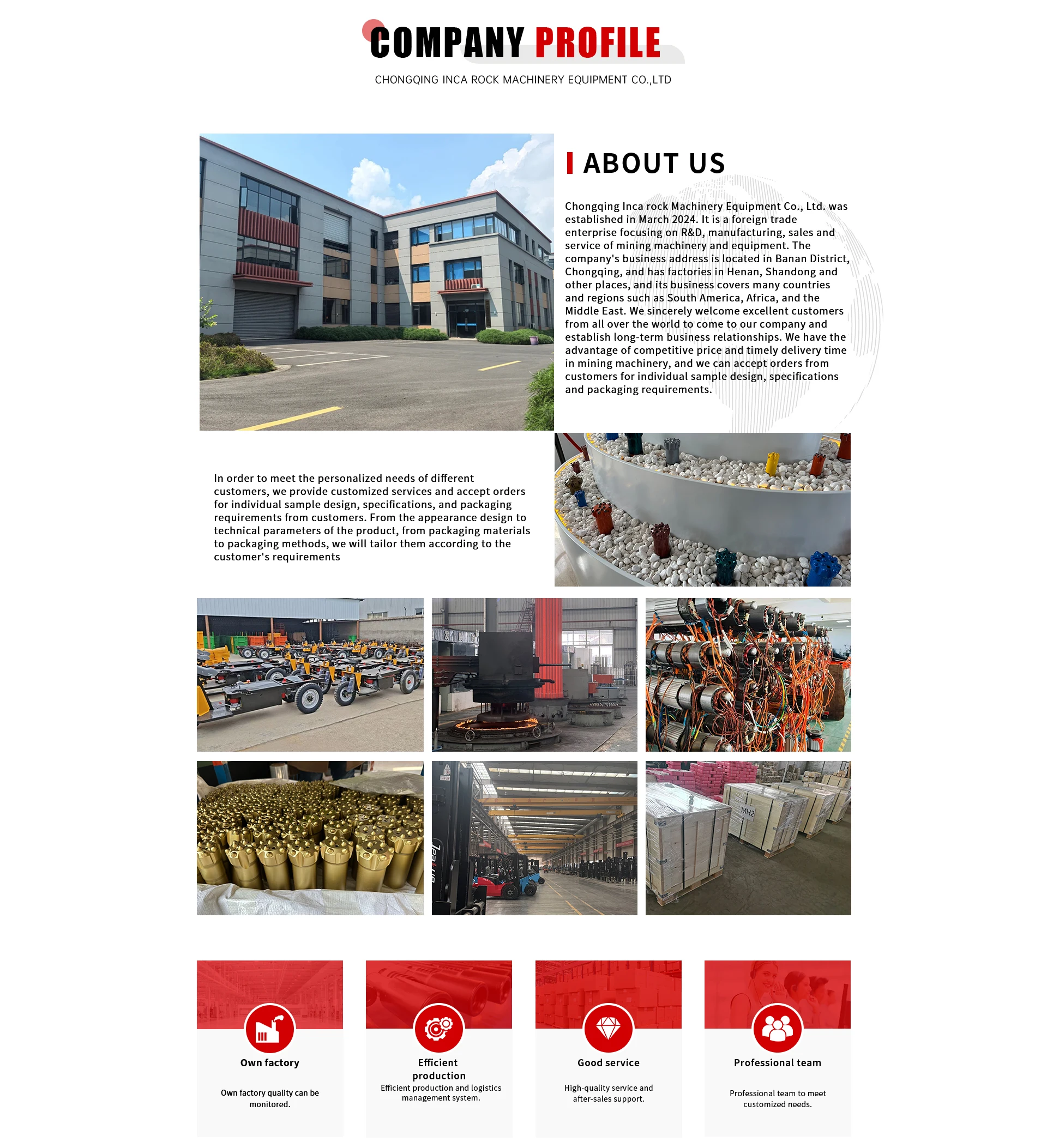 COMPANY PROFILE

CHONGQING INCA ROCK MACHINERY EQUIPMENT CO.,LTD

ABOUT US

Chongqing Inca rock Machinery Equipment Co., Ltd. was established in March 2024. It is a foreign trade enterprise focusing on R&D, manufacturing, sales and service of mining machinery and equipment. The company's business address is located in Banan District, Chongqing, and has factories in Henan, Shandong and other places, and its business covers many countries and regions such as South America, Africa, and the Middle East. We sincerely welcome excellent customers from all over the world to come to our company and establish long-term business relationships. We have the advantage of competitive price and timely delivery time in mining machinery, and we can accept orders from customers for individual sample design, specifications and packaging requirements.

In order to meet the personalized needs of different customers, we provide customized services and accept orders for individual sample design, specifications, and packaging requirements from customers. From the appearance design to technical parameters of the product, from packaging materials to packaging methods, we will tailor them according to the customer's requirements

MH2

Own factory

Own factory quality can be monitored.

Efficient production

Efficient production and logistics management system.

Good service

High-quality service and after-sales support.

Professional team

Professional team to meet customized needs.